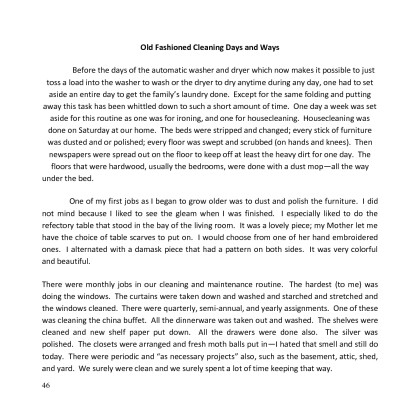 Old Fashioned Cleaning Days and Ways

Before the days of the automatic washer and dryer which now makes it possible to just toss a load into the washer to wash or the dryer to dry anytime during any day, one had to set aside an entire day to get the family's laundry done. Except for the same folding and putting away this task has been whittled down to such a short amount of time. One day a week was set aside for this routine as one was for ironing, and one for housecleaning. Housecleaning was done on Saturday at our home. The beds were stripped and changed; every stick of furniture was dusted and or polished; every floor was swept and scrubbed (on hands and knees). Then newspapers were spread out on the floor to keep off at least the heavy dirt for one day. The floors that were hardwood, usually the bedrooms, were done with a dust mop—all the way under the bed.

One of my first jobs as I began to grow older was to dust and polish the furniture. I did not mind because I liked to see the gleam when I was finished. I especially liked to do the refectory table that stood in the bay of the living room. It was a lovely piece; my Mother let me have the choice of table scarves to put on. I would choose from one of her hand embroidered ones. I alternated with a damask piece that had a pattern on both sides. It was very colorful and beautiful.

There were monthly jobs in our cleaning and maintenance routine. The hardest (to me) was doing the windows. The curtains were taken down and washed and starched and stretched and the windows cleaned. There were quarterly, semi-annual, and yearly assignments. One of these was cleaning the china buffet. All the dinnerware was taken out and washed. The shelves were cleaned and new shelf paper put down. All the drawers were done also. The silver was polished. The closets were arranged and fresh moth balls put in—I hated that smell and still do today. There were periodic and "as necessary projects" also, such as the basement, attic, shed, and yard. We surely were clean and we surely spent a lot of time keeping that way.

46